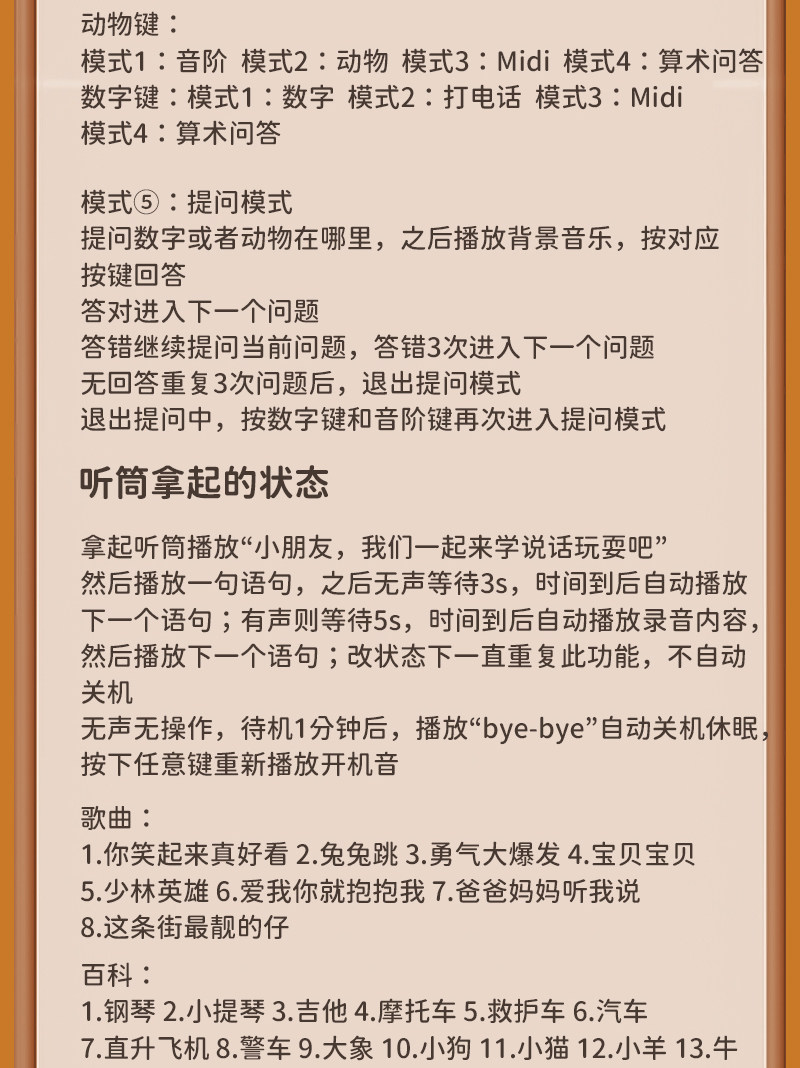 动物键：
模式1：音阶 模式2：动物 模式3：Midi 模式4：算术问答
数字键：模式1：数字 模式2：打电话 模式3：Midi
模式4：算术问答

模式⑤：提问模式
提问数字或者动物在哪里，之后播放背景音乐，按对应按键回答
答对进入下一个问题
答错继续提问当前问题，答错3次进入下一个问题
无回答重复3次问题后，退出提问模式
退出提问中，按数字键和音阶键再次进入提问模式

听筒拿起的状态

拿起听筒播放“小朋友，我们一起来学说话玩耍吧”
然后播放一句语句，之后无声等待3s，时间到后自动播放下一个语句；有声则等待5s，时间到后自动播放录音内容，然后播放下一个语句；改状态下一直重复此功能，不自动关机
无声无操作，待机1分钟后，播放“bye-bye”自动关机休眠，按下任意键重新播放开机音

歌曲：
1.你笑起来真好看 2.兔兔跳 3.勇气大爆发 4.宝贝宝贝
5.少林英雄 6.爱我你就抱抱我 7.爸爸妈妈听我说
8.这条街最靓的仔

百科：
1.钢琴 2.小提琴 3.吉他 4.摩托车 5.救护车 6.汽车
7.直升飞机 8.警车 9.大象 10.小狗 11.小猫 12.小羊 13.牛